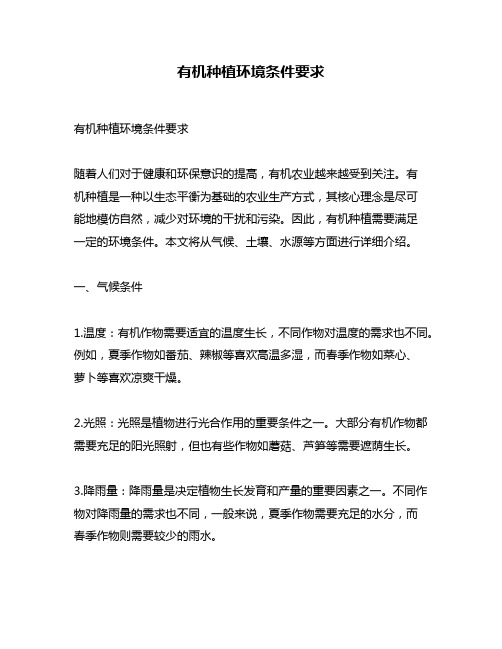 有机种植环境条件要求

有机种植环境条件要求

随着人们对于健康和环保意识的提高，有机农业越来越受到关注。有机种植是一种以生态平衡为基础的农业生产方式，其核心理念是尽可能地模仿自然，减少对环境的干扰和污染。因此，有机种植需要满足一定的环境条件。本文将从气候、土壤、水源等方面进行详细介绍。

一、气候条件

1.温度：有机作物需要适宜的温度生长，不同作物对温度的需求也不同。例如，夏季作物如番茄、辣椒等喜欢高温多湿，而春季作物如菜心、萝卜等喜欢凉爽干燥。

2.光照：光照是植物进行光合作用的重要条件之一。大部分有机作物都需要充足的阳光照射，但也有些作物如蘑菇、芦笋等需要遮荫生长。

3.降雨量：降雨量是决定植物生长发育和产量的重要因素之一。不同作物对降雨量的需求也不同，一般来说，夏季作物需要充足的水分，而春季作物则需要较少的雨水。